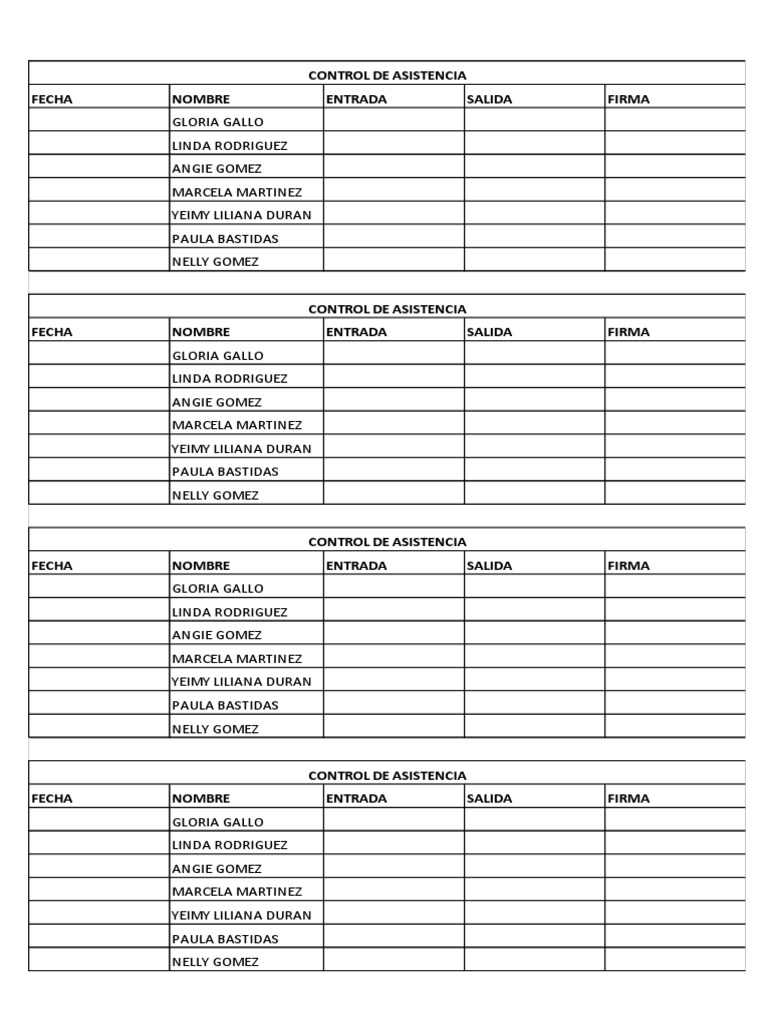 CONTROL DE ASISTENCIA

| FECHA | NOMBRE | ENTRADA | SALIDA | FIRMA |
|---|---|---|---|---|
| | GLORIA GALLO | | | |
| | LINDA RODRIGUEZ | | | |
| | ANGIE GOMEZ | | | |
| | MARCELA MARTINEZ | | | |
| | YEIMY LILIANA DURAN | | | |
| | PAULA BASTIDAS | | | |
| | NELLY GOMEZ | | | |

CONTROL DE ASISTENCIA

| FECHA | NOMBRE | ENTRADA | SALIDA | FIRMA |
|---|---|---|---|---|
| | GLORIA GALLO | | | |
| | LINDA RODRIGUEZ | | | |
| | ANGIE GOMEZ | | | |
| | MARCELA MARTINEZ | | | |
| | YEIMY LILIANA DURAN | | | |
| | PAULA BASTIDAS | | | |
| | NELLY GOMEZ | | | |

CONTROL DE ASISTENCIA

| FECHA | NOMBRE | ENTRADA | SALIDA | FIRMA |
|---|---|---|---|---|
| | GLORIA GALLO | | | |
| | LINDA RODRIGUEZ | | | |
| | ANGIE GOMEZ | | | |
| | MARCELA MARTINEZ | | | |
| | YEIMY LILIANA DURAN | | | |
| | PAULA BASTIDAS | | | |
| | NELLY GOMEZ | | | |

CONTROL DE ASISTENCIA

| FECHA | NOMBRE | ENTRADA | SALIDA | FIRMA |
|---|---|---|---|---|
| | GLORIA GALLO | | | |
| | LINDA RODRIGUEZ | | | |
| | ANGIE GOMEZ | | | |
| | MARCELA MARTINEZ | | | |
| | YEIMY LILIANA DURAN | | | |
| | PAULA BASTIDAS | | | |
| | NELLY GOMEZ | | | |